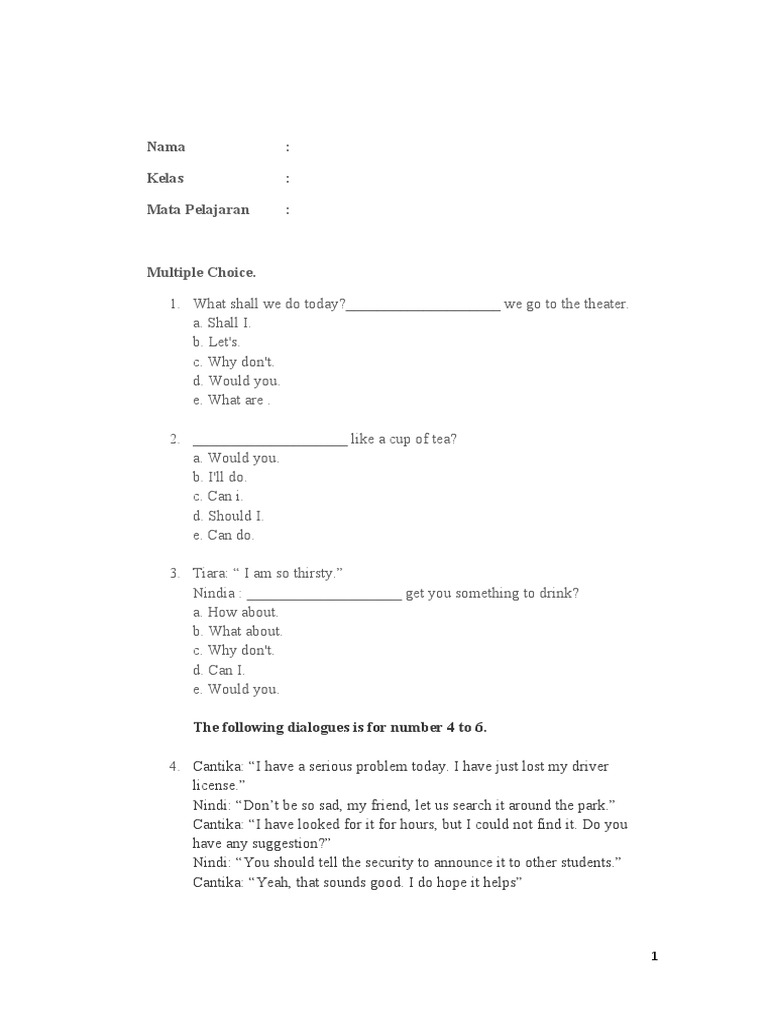 Nama :

Kelas :

Mata Pelajaran :

Multiple Choice.

1. What shall we do today?____ we go to the theater.
a. Shall I.
b. Let's.
c. Why don't.
d. Would you.
e. What are .

2. ____ like a cup of tea?
a. Would you.
b. I'll do.
c. Can i.
d. Should I.
e. Can do.

3. Tiara: " I am so thirsty."
Nindia : ____ get you something to drink?
a. How about.
b. What about.
c. Why don't.
d. Can I.
e. Would you.

The following dialogues is for number 4 to 6.

4. Cantika: "I have a serious problem today. I have just lost my driver license."
Nindi: "Don't be so sad, my friend, let us search it around the park."
Cantika: "I have looked for it for hours, but I could not find it. Do you have any suggestion?"
Nindi: "You should tell the security to announce it to other students."
Cantika: "Yeah, that sounds good. I do hope it helps"

1